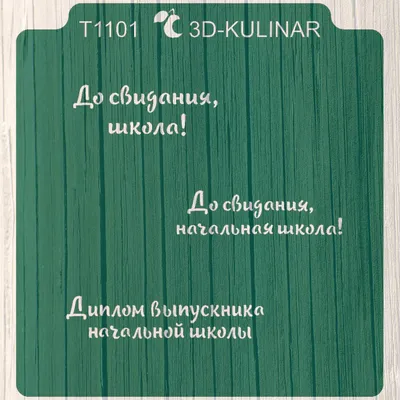 T1101 3D-KULINAR

До свидания, школа!

До свидания, начальная школа!

Диплом выпускника начальной школы